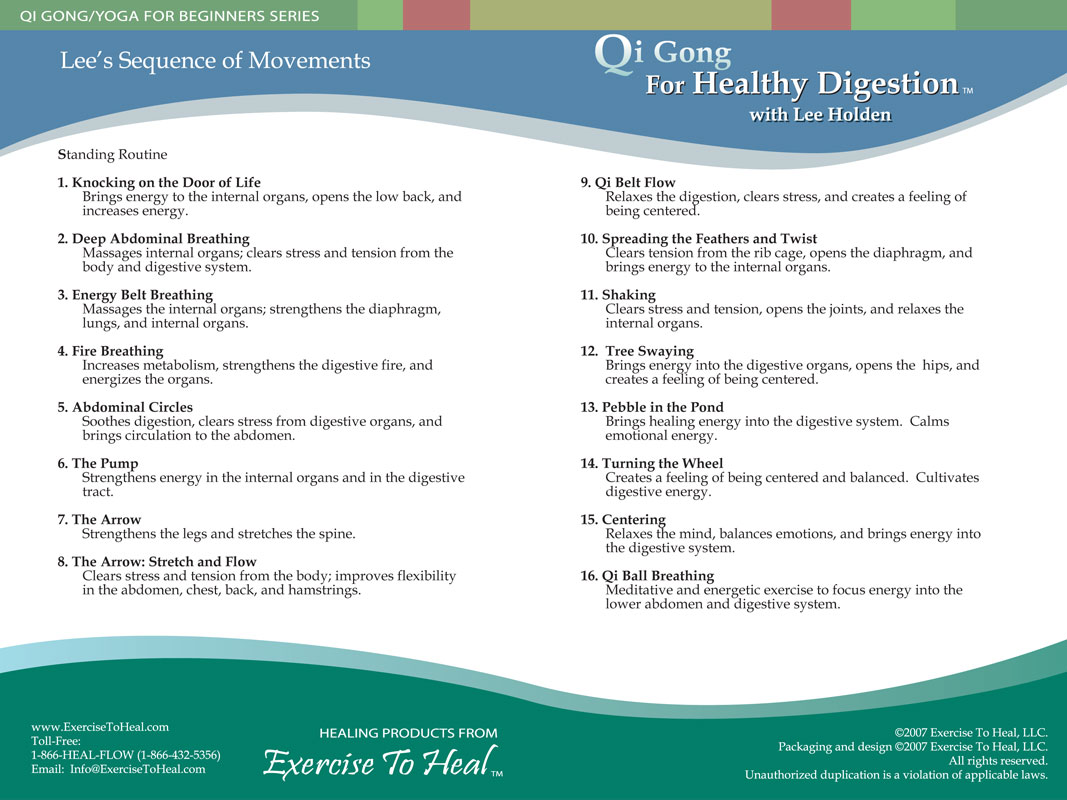 QI GONG/YOGA FOR BEGINNERS SERIES

Lee's Sequence of Movements

Qi Gong
For Healthy Digestion™
with Lee Holden

Standing Routine

1. Knocking on the Door of Life
Brings energy to the internal organs, opens the low back, and increases energy.

2. Deep Abdominal Breathing
Massages internal organs; clears stress and tension from the body and digestive system.

3. Energy Belt Breathing
Massages the internal organs; strengthens the diaphragm, lungs, and internal organs.

4. Fire Breathing
Increases metabolism, strengthens the digestive fire, and energizes the organs.

5. Abdominal Circles
Soothes digestion, clears stress from digestive organs, and brings circulation to the abdomen.

6. The Pump
Strengthens energy in the internal organs and in the digestive tract.

7. The Arrow
Strengthens the legs and stretches the spine.

8. The Arrow: Stretch and Flow
Clears stress and tension from the body; improves flexibility in the abdomen, chest, back, and hamstrings.

9. Qi Belt Flow
Relaxes the digestion, clears stress, and creates a feeling of being centered.

10. Spreading the Feathers and Twist
Clears tension from the rib cage, opens the diaphragm, and brings energy to the internal organs.

11. Shaking
Clears stress and tension, opens the joints, and relaxes the internal organs.

12. Tree Swaying
Brings energy into the digestive organs, opens the hips, and creates a feeling of being centered.

13. Pebble in the Pond
Brings healing energy into the digestive system. Calms emotional energy.

14. Turning the Wheel
Creates a feeling of being centered and balanced. Cultivates digestive energy.

15. Centering
Relaxes the mind, balances emotions, and brings energy into the digestive system.

16. Qi Ball Breathing
Meditative and energetic exercise to focus energy into the lower abdomen and digestive system.

www.ExerciseToHeal.com
Toll-Free:
1-866-HEAL-FLOW (1-866-432-5356)
Email: Info@ExerciseToHeal.com

HEALING PRODUCTS FROM
Exercise To Heal™

©2007 Exercise To Heal, LLC.
Packaging and design ©2007 Exercise To Heal, LLC.
All rights reserved.
Unauthorized duplication is a violation of applicable laws.